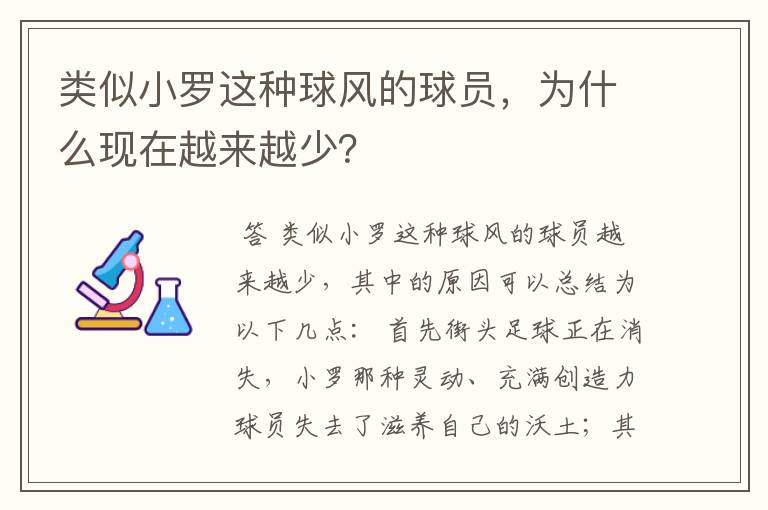 类似小罗这种球风的球员，为什么现在越来越少？

答 类似小罗这种球风的球员越来越少，其中的原因可以总结为以下几点： 首先街头足球正在消失，小罗那种灵动、充满创造力球员失去了滋养自己的沃土；其